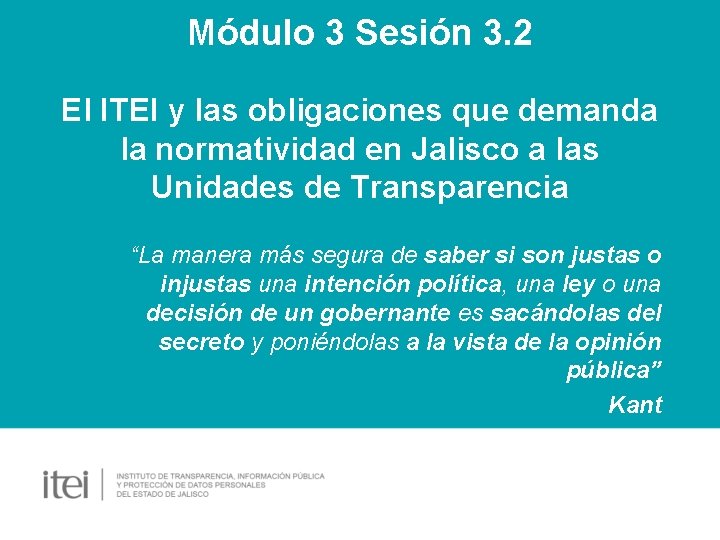 Módulo 3 Sesión 3.2

El ITEI y las obligaciones que demanda la normatividad en Jalisco a las Unidades de Transparencia

“La manera más segura de saber si son justas o injustas una intención política, una ley o una decisión de un gobernante es sacándolas del secreto y poniéndolas a la vista de la opinión pública”

Kant

itei

INSTITUTO DE TRANSPARENCIA, INFORMACIÓN PÚBLICA Y PROTECCIÓN DE DATOS PERSONALES DEL ESTADO DE JALISCO